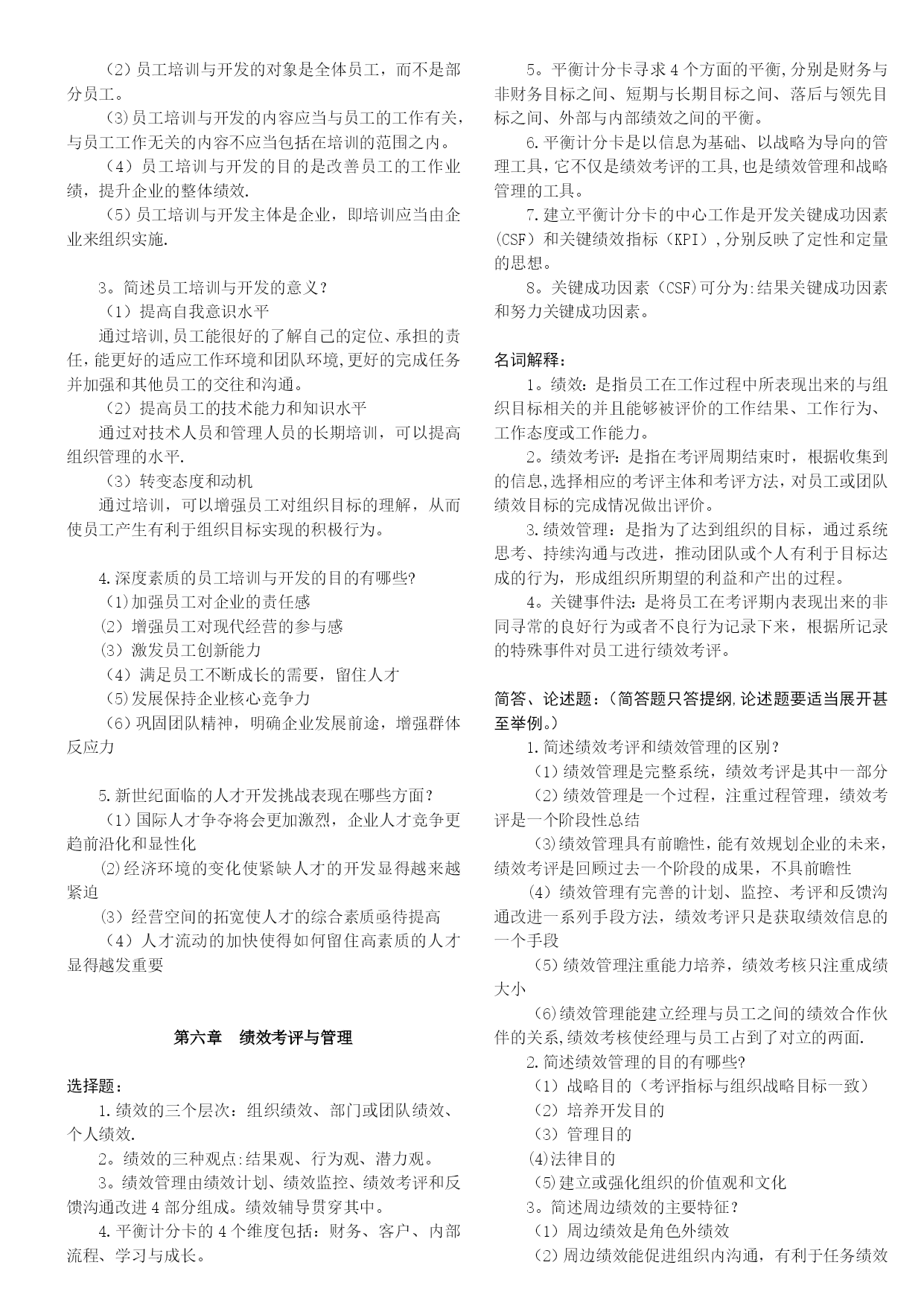 （2）员工培训与开发的对象是全体员工，而不是部分员工。

（3）员工培训与开发的内容应当与员工的工作有关，与员工工作无关的内容不应当包括在培训的范围之内。

（4）员工培训与开发的目的是改善员工的工作业绩，提升企业的整体绩效.

（5）员工培训与开发主体是企业，即培训应当由企业来组织实施.

3。简述员工培训与开发的意义？

（1）提高自我意识水平

通过培训,员工能很好的了解自己的定位、承担的责任,能更好的适应工作环境和团队环境,更好的完成任务并加强和其他员工的交往和沟通。

（2）提高员工的技术能力和知识水平

通过对技术人员和管理人员的长期培训，可以提高组织管理的水平.

（3）转变态度和动机

通过培训，可以增强员工对组织目标的理解，从而使员工产生有利于组织目标实现的积极行为。

4.深度素质的员工培训与开发的目的有哪些?

（1)加强员工对企业的责任感

（2）增强员工对现代经营的参与感

（3）激发员工创新能力

（4）满足员工不断成长的需要，留住人才

（5)发展保持企业核心竞争力

（6)巩固团队精神，明确企业发展前途，增强群体反应力

5.新世纪面临的人才开发挑战表现在哪些方面？

（1)国际人才争夺将会更加激烈，企业人才竞争更趋前沿化和显性化

（2)经济环境的变化使紧缺人才的开发显得越来越紧迫

（3）经营空间的拓宽使人才的综合素质亟待提高

（4）人才流动的加快使得如何留住高素质的人才显得越发重要

第六章　绩效考评与管理

选择题：

1.绩效的三个层次：组织绩效、部门或团队绩效、个人绩效.

2。绩效的三种观点:结果观、行为观、潜力观。

3。绩效管理由绩效计划、绩效监控、绩效考评和反馈沟通改进4部分组成。绩效辅导贯穿其中。

4.平衡计分卡的4个维度包括：财务、客户、内部流程、学习与成长。

5。平衡计分卡寻求4个方面的平衡,分别是财务与非财务目标之间、短期与长期目标之间、落后与领先目标之间、外部与内部绩效之间的平衡。

6.平衡计分卡是以信息为基础、以战略为导向的管理工具,它不仅是绩效考评的工具,也是绩效管理和战略管理的工具。

7.建立平衡计分卡的中心工作是开发关键成功因素（CSF）和关键绩效指标（KPI）,分别反映了定性和定量的思想。

8。关键成功因素（CSF)可分为:结果关键成功因素和努力关键成功因素。

名词解释：

1。绩效：是指员工在工作过程中所表现出来的与组织目标相关的并且能够被评价的工作结果、工作行为、工作态度或工作能力。

2。绩效考评：是指在考评周期结束时，根据收集到的信息,选择相应的考评主体和考评方法，对员工或团队绩效目标的完成情况做出评价。

3.绩效管理：是指为了达到组织的目标，通过系统思考、持续沟通与改进，推动团队或个人有利于目标达成的行为，形成组织所期望的利益和产出的过程。

4。关键事件法：是将员工在考评期内表现出来的非同寻常的良好行为或者不良行为记录下来，根据所记录的特殊事件对员工进行绩效考评。

简答、论述题：（简答题只答提纲,论述题要适当展开甚至举例。）

1.简述绩效考评和绩效管理的区别？

（1)绩效管理是完整系统，绩效考评是其中一部分

（2)绩效管理是一个过程，注重过程管理，绩效考评是一个阶段性总结

（3)绩效管理具有前瞻性，能有效规划企业的未来，绩效考评是回顾过去一个阶段的成果，不具前瞻性

（4）绩效管理有完善的计划、监控、考评和反馈沟通改进一系列手段方法，绩效考评只是获取绩效信息的一个手段

（5)绩效管理注重能力培养，绩效考核只注重成绩大小

（6)绩效管理能建立经理与员工之间的绩效合作伙伴的关系,绩效考核使经理与员工占到了对立的两面.

2.简述绩效管理的目的有哪些?

（1）战略目的（考评指标与组织战略目标一致）

（2）培养开发目的

（3）管理目的

(4)法律目的

（5)建立或强化组织的价值观和文化

3。简述周边绩效的主要特征？

（1）周边绩效是角色外绩效

（2)周边绩效能促进组织内沟通，有利于任务绩效